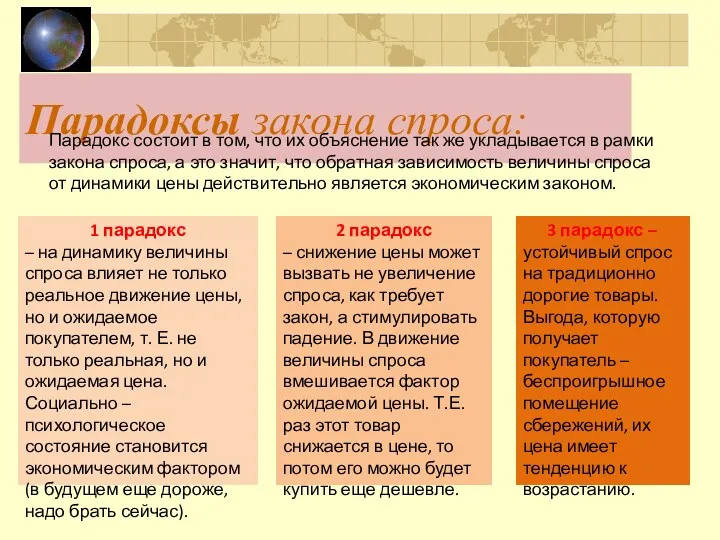 Парадоксы закона спроса:

Парадокс состоит в том, что их объяснение так же укладывается в рамки закона спроса, а это значит, что обратная зависимость величины спроса от динамики цены действительно является экономическим законом.

1 парадокс
– на динамику величины спроса влияет не только реальное движение цены, но и ожидаемое покупателем, т. Е. не только реальная, но и ожидаемая цена. Социально – психологическое состояние становится экономическим фактором (в будущем еще дороже, надо брать сейчас).

2 парадокс
– снижение цены может вызвать не увеличение спроса, как требует закон, а стимулировать падение. В движение величины спроса вмешивается фактор ожидаемой цены. Т.Е. раз этот товар снижается в цене, то потом его можно будет купить еще дешевле.

3 парадокс – устойчивый спрос на традиционно дорогие товары. Выгода, которую получает покупатель – беспроигрышное помещение сбережений, их цена имеет тенденцию к возрастанию.